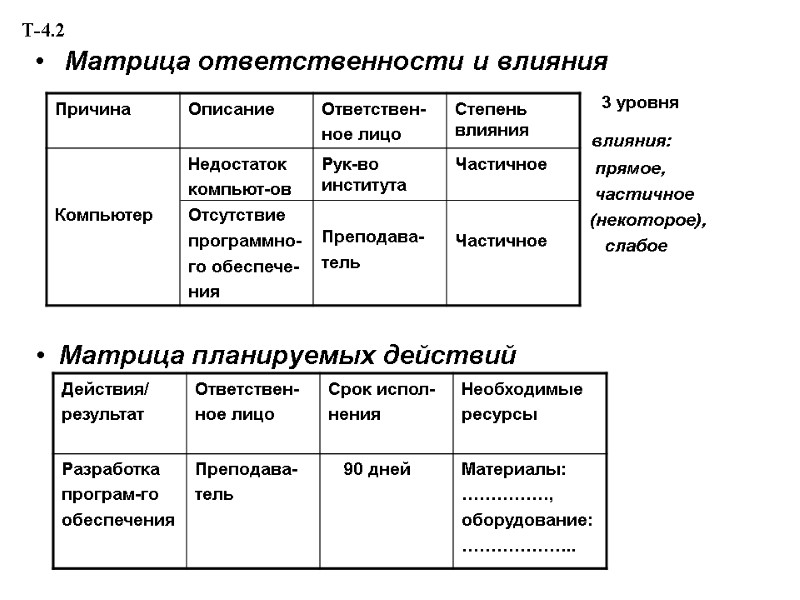 Т-4.2

• Матрица ответственности и влияния

| Причина | Описание | Ответственное лицо | Степень влияния |
|---|---|---|---|
| Компьютер | Недостаток компьют-ов | Рук-во института | Частичное |
| | Отсутствие программного обеспечения | Преподаватель | Частичное |

3 уровня влияния: прямое, частичное (некоторое), слабое

• Матрица планируемых действий

| Действия/ результат | Ответственное лицо | Срок исполнения | Необходимые ресурсы |
|---|---|---|---|
| Разработка програм-го обеспечения | Преподаватель | 90 дней | Материалы: ……………, оборудование: ……………….. |